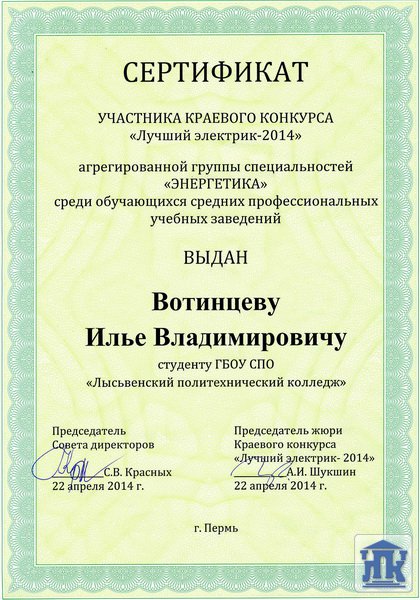 СЕРТИФИКАТ

УЧАСТНИКА КРАЕВОГО КОНКУРСА
«Лучший электрик-2014»

агрегированной группы специальностей
«ЭНЕРГЕТИКА»
среди обучающихся средних профессиональных учебных заведений

ВЫДАН

Вотинцеву
Илье Владимировичу

студенту ГБОУ СПО
«Лысьвенский политехнический колледж»

Председатель
Совета директоров
С.В. Красных
22 апреля 2014 г.

Председатель жюри
Краевого конкурса
«Лучший электрик- 2014»
А.И. Шукшин
22 апреля 2014 г.

г. Пермь

ЛПК